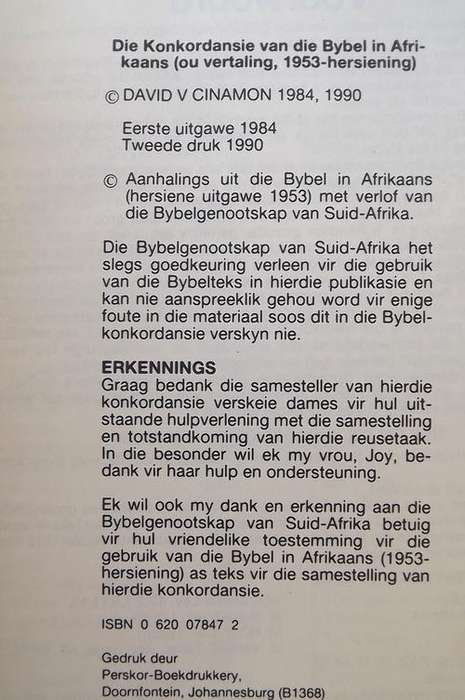 Die Konkordansie van die Bybel in Afrikaans (ou vertaling, 1953-hersiening)

© DAVID V CINAMON 1984, 1990

Eerste uitgawe 1984
Tweede druk 1990

© Aanhalings uit die Bybel in Afrikaans (hersiene uitgawe 1953) met verlof van die Bybelgenootskap van Suid-Afrika.

Die Bybelgenootskap van Suid-Afrika het slegs goedkeuring verleen vir die gebruik van die Bybelteks in hierdie publikasie en kan nie aanspreeklik gehou word vir enige foute in die materiaal soos dit in die Bybelkonkordansie verskyn nie.

ERKENNINGS
Graag bedank die samesteller van hierdie konkordansie verskeie dames vir hul uitstaande hulpverlening met die samestelling en totstandkoming van hierdie reusetaak. In die besonder wil ek my vrou, Joy, bedank vir haar hulp en ondersteuning.

Ek wil ook my dank en erkenning aan die Bybelgenootskap van Suid-Afrika betuig vir hul vriendelike toestemming vir die gebruik van die Bybel in Afrikaans (1953-hersiening) as teks vir die samestelling van hierdie konkordansie.

ISBN 0 620 07847 2

Gedruk deur
Perskor-Boekdrukkery,
Doornfontein, Johannesburg (B1368)